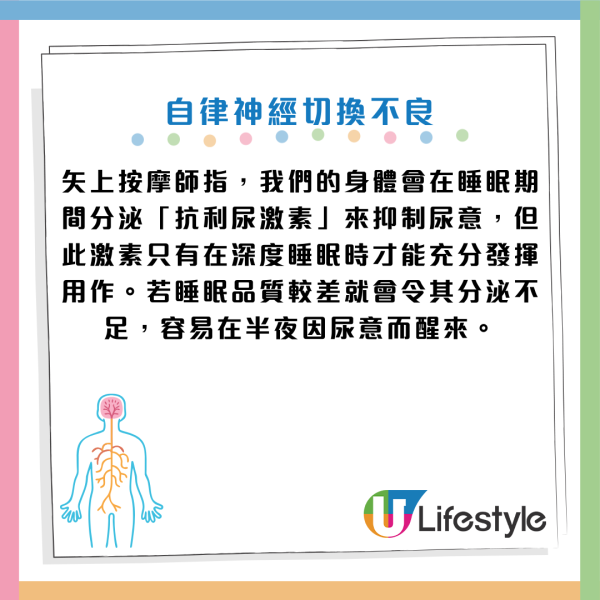 自律神經切換不良

矢上按摩師指，我們的身體會在睡眠期間分泌「抗利尿激素」來抑制尿意，但此激素只有在深度睡眠時才能充分發揮用作。若睡眠品質較差就會令其分泌不足，容易在半夜因尿意而醒來。

U Lifestyle